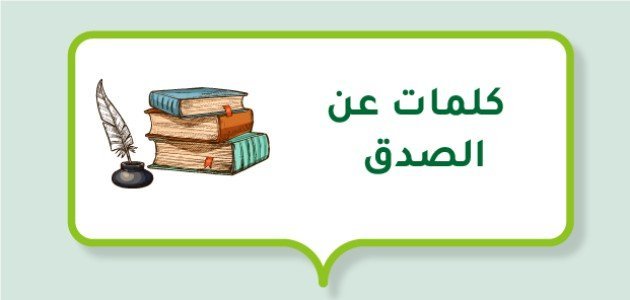 كلمات عن
الصدق